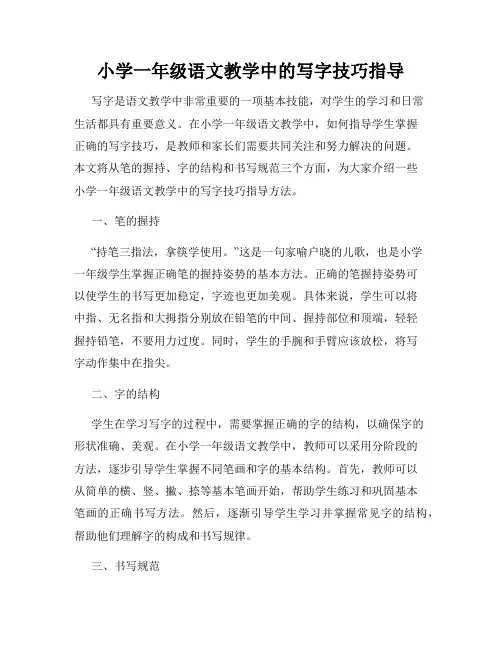 小学一年级语文教学中的写字技巧指导

写字是语文教学中非常重要的一项基本技能，对学生的学习和日常生活都具有重要意义。在小学一年级语文教学中，如何指导学生掌握正确的写字技巧，是教师和家长们需要共同关注和努力解决的问题。本文将从笔的握持、字的结构和书写规范三个方面，为大家介绍一些小学一年级语文教学中的写字技巧指导方法。

一、笔的握持

“持笔三指法，拿筷学使用。”这是一句家喻户晓的儿歌，也是小学一年级学生掌握正确笔的握持姿势的基本方法。正确的笔握持姿势可以使学生的书写更加稳定，字迹也更加美观。具体来说，学生可以将中指、无名指和大拇指分别放在铅笔的中间、握持部位和顶端，轻轻握持铅笔，不要用力过度。同时，学生的手腕和手臂应该放松，将写字动作集中在指尖。

二、字的结构

学生在学习写字的过程中，需要掌握正确的字的结构，以确保字的形状准确、美观。在小学一年级语文教学中，教师可以采用分阶段的方法，逐步引导学生掌握不同笔画和字的基本结构。首先，教师可以从简单的横、竖、撇、捺等基本笔画开始，帮助学生练习和巩固基本笔画的正确书写方法。然后，逐渐引导学生学习并掌握常见字的结构，帮助他们理解字的构成和书写规律。

三、书写规范